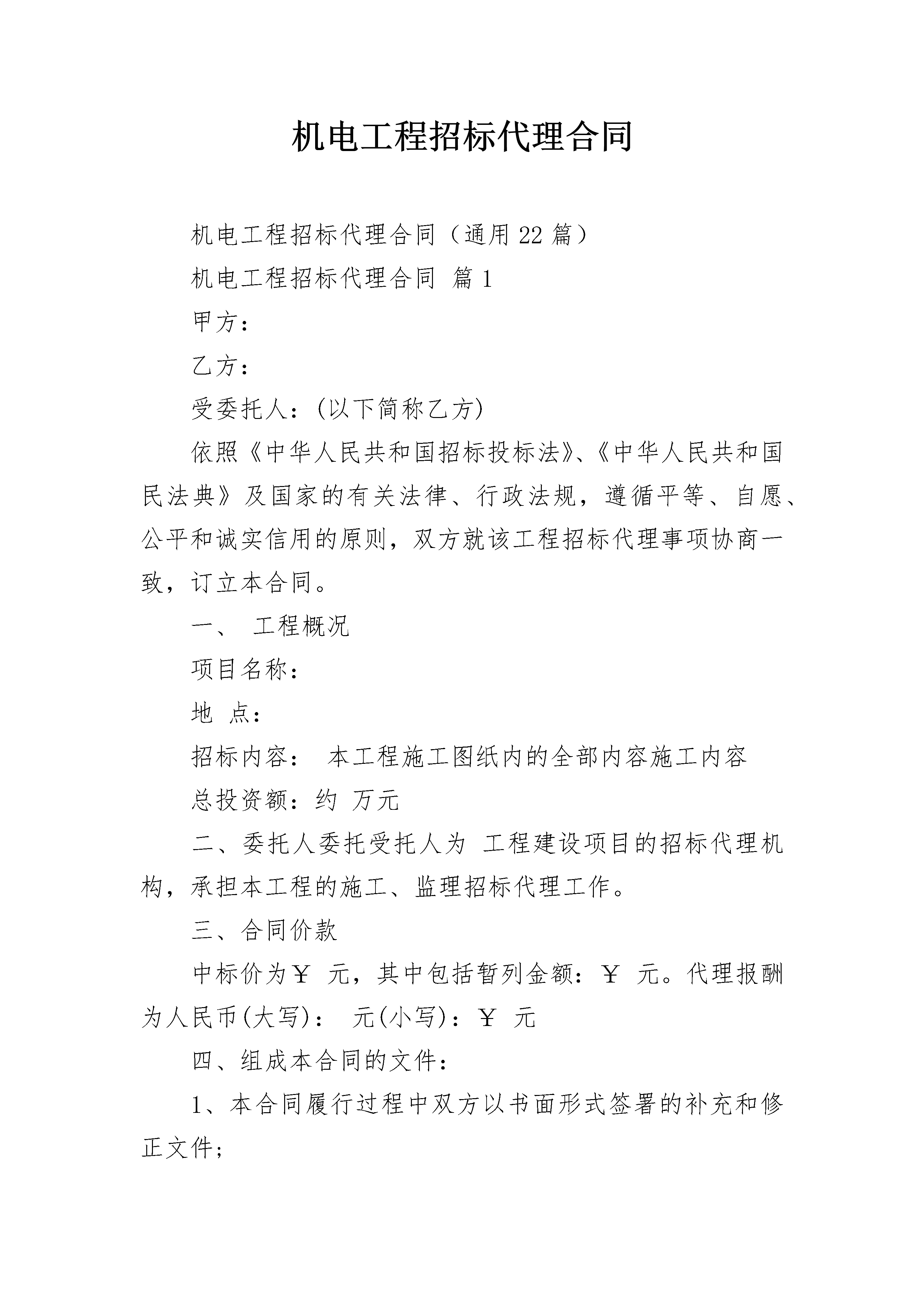 机电工程招标代理合同

机电工程招标代理合同（通用22篇）

机电工程招标代理合同 篇1

甲方：

乙方：

受委托人：(以下简称乙方)

依照《中华人民共和国招标投标法》、《中华人民共和国民法典》及国家的有关法律、行政法规，遵循平等、自愿、公平和诚实信用的原则，双方就该工程招标代理事项协商一致，订立本合同。

一、 工程概况

项目名称：

地 点：

招标内容： 本工程施工图纸内的全部内容施工内容

总投资额：约 万元

二、委托人委托受托人为 工程建设项目的招标代理机构，承担本工程的施工、监理招标代理工作。

三、合同价款

中标价为￥ 元，其中包括暂列金额：￥ 元。代理报酬为人民币(大写)： 元(小写)：￥ 元

四、组成本合同的文件：

1、本合同履行过程中双方以书面形式签署的补充和修正文件；